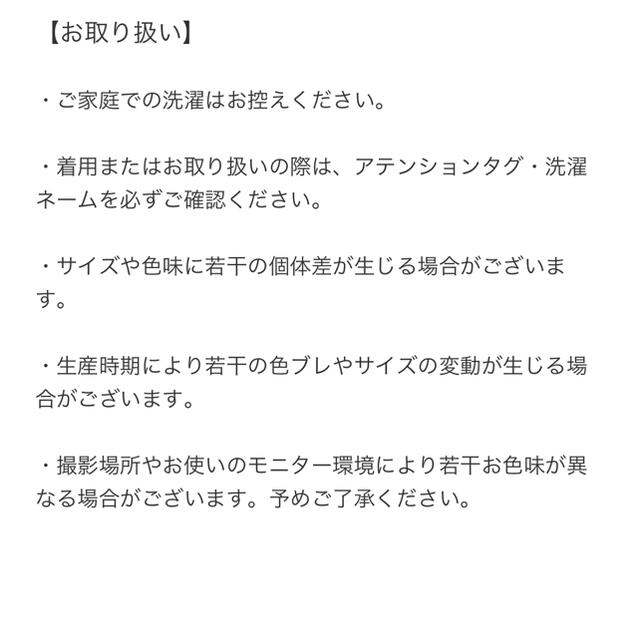 【お取り扱い】

・ご家庭での洗濯はお控えください。

・着用またはお取り扱いの際は、アテンションタグ・洗濯ネームを必ずご確認ください。

・サイズや色味に若干の個体差が生じる場合がございます。

・生産時期により若干の色ブレやサイズの変動が生じる場合がございます。

・撮影場所やお使いのモニター環境により若干お色味が異なる場合がございます。予めご了承ください。